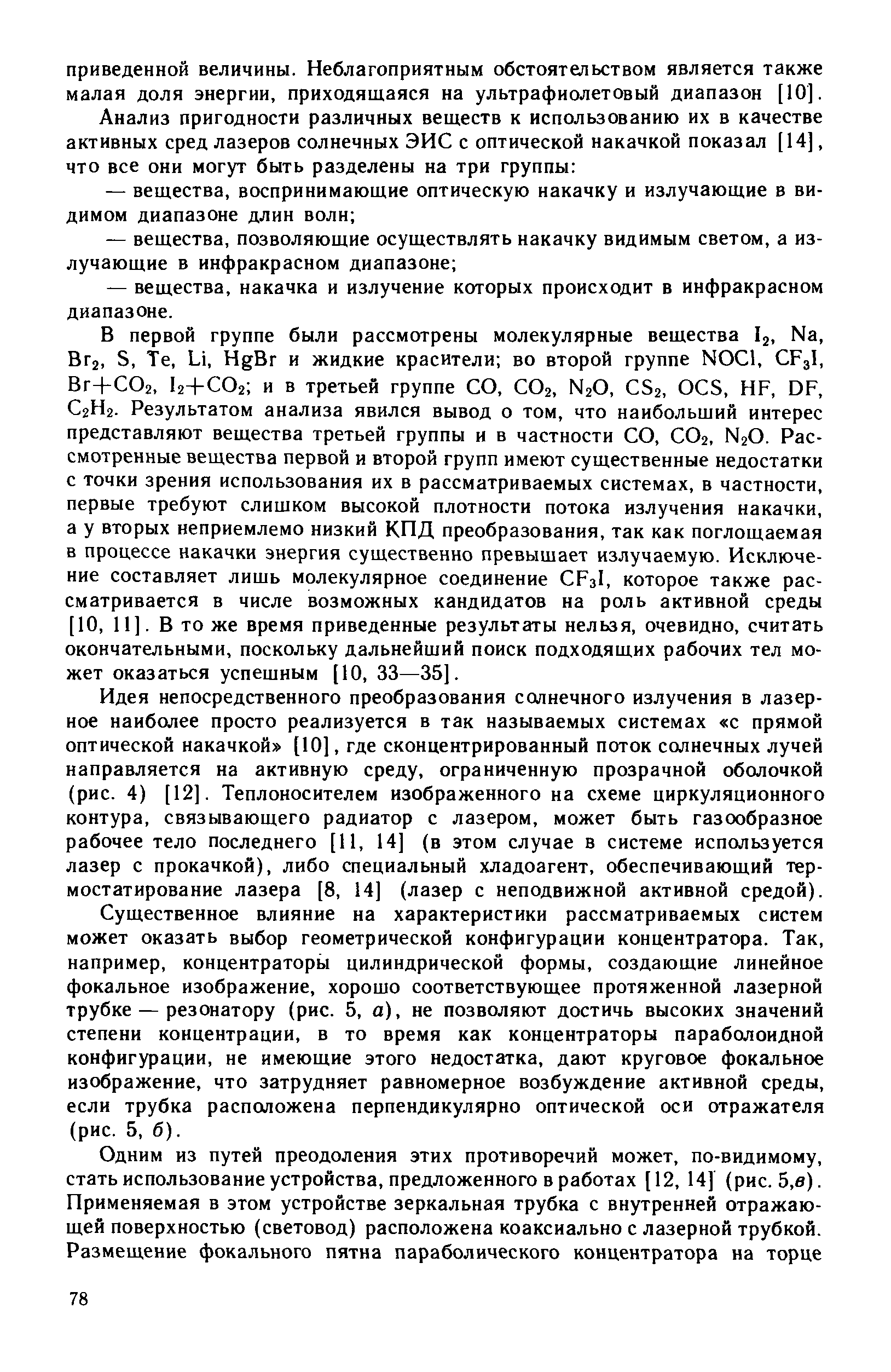 приведенной величины. Неблагоприятным обстоятельством является также малая доля энергии, приходящаяся на ультрафиолетовый диапазон [10].

Анализ пригодности различных веществ к использованию их в качестве активных сред лазеров солнечных ЭИС с оптической накачкой показал [14], что все они могут быть разделены на три группы:

— вещества, воспринимающие оптическую накачку и излучающие в видимом диапазоне длин волн;

— вещества, позволяющие осуществлять накачку видимым светом, а излучающие в инфракрасном диапазоне;

— вещества, накачка и излучение которых происходит в инфракрасном диапазоне.

В первой группе были рассмотрены молекулярные вещества $I_2$, Na, $Br_2$, S, Te, Li, HgBr и жидкие красители; во второй группе NOCl, $CF_3I$, $Br+CO_2$, $I_2+CO_2$; и в третьей группе CO, $CO_2$, $N_2O$, $CS_2$, OCS, HF, DF, $C_2H_2$. Результатом анализа явился вывод о том, что наибольший интерес представляют вещества третьей группы и в частности CO, $CO_2$, $N_2O$. Рассмотренные вещества первой и второй групп имеют существенные недостатки с точки зрения использования их в рассматриваемых системах, в частности, первые требуют слишком высокой плотности потока излучения накачки, а у вторых неприемлемо низкий КПД преобразования, так как поглощаемая в процессе накачки энергия существенно превышает излучаемую. Исключение составляет лишь молекулярное соединение $CF_3I$, которое также рассматривается в числе возможных кандидатов на роль активной среды [10, 11]. В то же время приведенные результаты нельзя, очевидно, считать окончательными, поскольку дальнейший поиск подходящих рабочих тел может оказаться успешным [10, 33—35].

Идея непосредственного преобразования солнечного излучения в лазерное наиболее просто реализуется в так называемых системах «с прямой оптической накачкой» [10], где сконцентрированный поток солнечных лучей направляется на активную среду, ограниченную прозрачной оболочкой (рис. 4) [12]. Теплоносителем изображенного на схеме циркуляционного контура, связывающего радиатор с лазером, может быть газообразное рабочее тело последнего [11, 14] (в этом случае в системе используется лазер с прокачкой), либо специальный хладоагент, обеспечивающий термостатирование лазера [8, 14] (лазер с неподвижной активной средой).

Существенное влияние на характеристики рассматриваемых систем может оказать выбор геометрической конфигурации концентратора. Так, например, концентраторы цилиндрической формы, создающие линейное фокальное изображение, хорошо соответствующее протяженной лазерной трубке — резонатору (рис. 5, а), не позволяют достичь высоких значений степени концентрации, в то время как концентраторы параболоидной конфигурации, не имеющие этого недостатка, дают круговое фокальное изображение, что затрудняет равномерное возбуждение активной среды, если трубка расположена перпендикулярно оптической оси отражателя (рис. 5, б).

Одним из путей преодоления этих противоречий может, по-видимому, стать использование устройства, предложенного в работах [12, 14] (рис. 5,в). Применяемая в этом устройстве зеркальная трубка с внутренней отражающей поверхностью (световод) расположена коаксиально с лазерной трубкой. Размещение фокального пятна параболического концентратора на торце

78